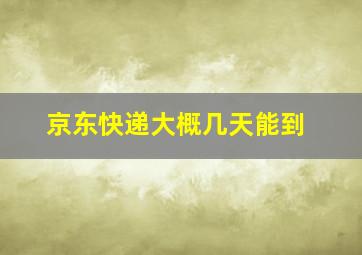 京东快递大概几天能到